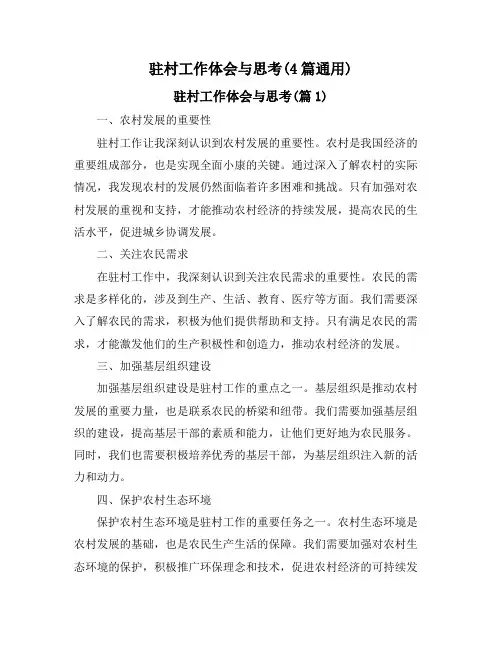 驻村工作体会与思考(4篇通用)

驻村工作体会与思考(篇1)

一、农村发展的重要性

驻村工作让我深刻认识到农村发展的重要性。农村是我国经济的重要组成部分，也是实现全面小康的关键。通过深入了解农村的实际情况，我发现农村的发展仍然面临着许多困难和挑战。只有加强对农村发展的重视和支持，才能推动农村经济的持续发展，提高农民的生活水平，促进城乡协调发展。

二、关注农民需求

在驻村工作中，我深刻认识到关注农民需求的重要性。农民的需求是多样化的，涉及到生产、生活、教育、医疗等方面。我们需要深入了解农民的需求，积极为他们提供帮助和支持。只有满足农民的需求，才能激发他们的生产积极性和创造力，推动农村经济的发展。

三、加强基层组织建设

加强基层组织建设是驻村工作的重点之一。基层组织是推动农村发展的重要力量，也是联系农民的桥梁和纽带。我们需要加强基层组织的建设，提高基层干部的素质和能力，让他们更好地为农民服务。同时，我们也需要积极培养优秀的基层干部，为基层组织注入新的活力和动力。

四、保护农村生态环境

保护农村生态环境是驻村工作的重要任务之一。农村生态环境是农村发展的基础，也是农民生产生活的保障。我们需要加强对农村生态环境的保护，积极推广环保理念和技术，促进农村经济的可持续发